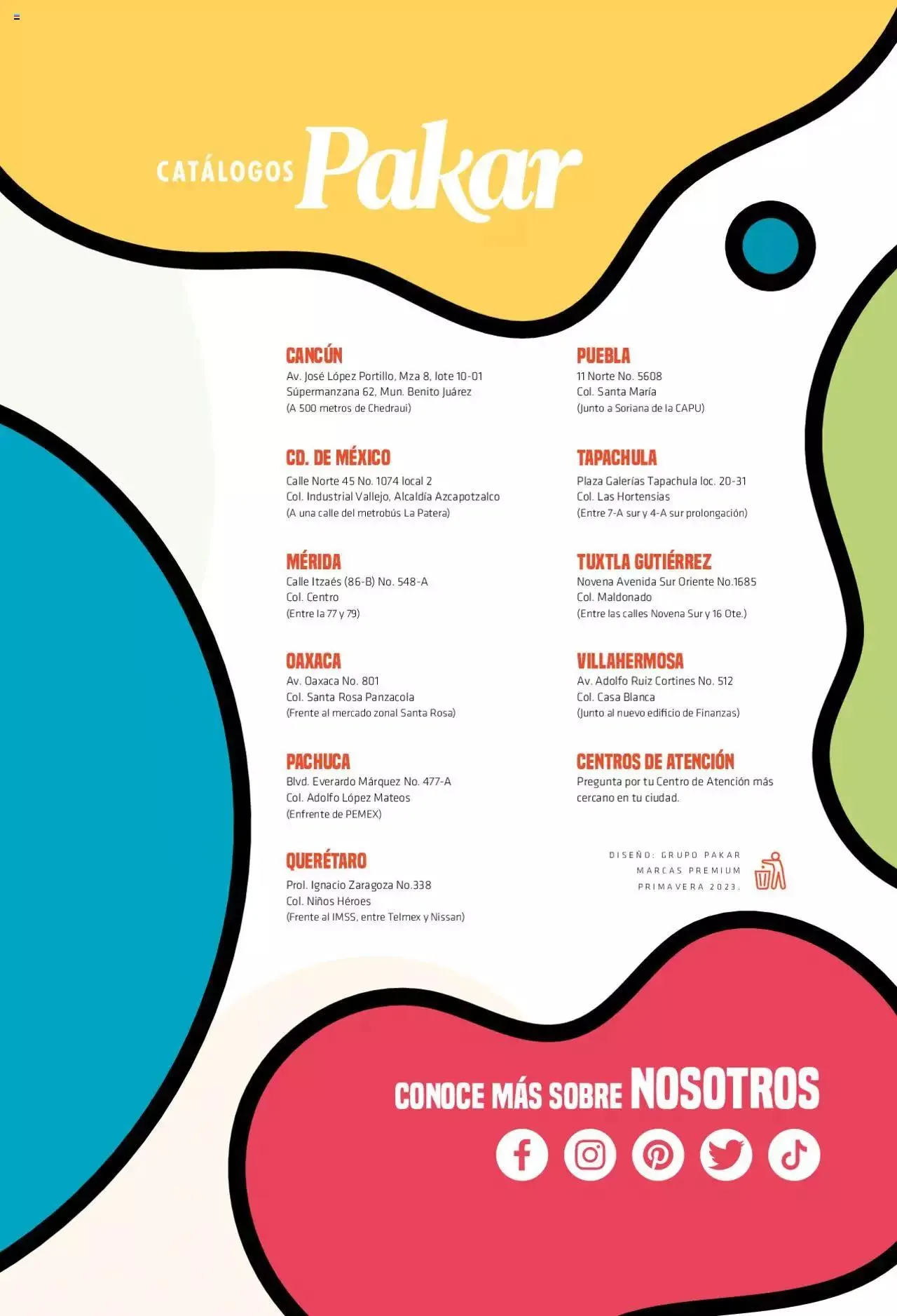 CATÁLOGOS Pakar

CANCÚN
Av. José López Portillo, Mza 8, lote 10-01
Súpermanzana 62, Mun. Benito Juárez
(A 500 metros de Chedraui)

CD. DE MÉXICO
Calle Norte 45 No. 1074 local 2
Col. Industrial Vallejo, Alcaldía Azcapotzalco
(A una calle del metrobús La Patera)

MÉRIDA
Calle Itzaés (86-B) No. 548-A
Col. Centro
(Entre la 77 y 79)

OAXACA
Av. Oaxaca No. 801
Col. Santa Rosa Panzacola
(Frente al mercado zonal Santa Rosa)

PACHUCA
Blvd. Everardo Márquez No. 477-A
Col. Adolfo López Mateos
(Enfrente de PEMEX)

QUERÉTARO
Prol. Ignacio Zaragoza No.338
Col. Niños Héroes
(Frente al IMSS, entre Telmex y Nissan)

PUEBLA
11 Norte No. 5608
Col. Santa María
(Junto a Soriana de la CAPU)

TAPACHULA
Plaza Galerías Tapachula loc. 20-31
Col. Las Hortensias
(Entre 7-A sur y 4-A sur prolongación)

TUXTLA GUTIÉRREZ
Novena Avenida Sur Oriente No.1685
Col. Maldonado
(Entre las calles Novena Sur y 16 Ote.)

VILLAHERMOSA
Av. Adolfo Ruiz Cortines No. 512
Col. Casa Blanca
(Junto al nuevo edificio de Finanzas)

CENTROS DE ATENCIÓN
Pregunta por tu Centro de Atención más cercano en tu ciudad.

DISEÑO: GRUPO PAKAR
MARCAS PREMIUM
PRIMAVERA 2023.

CONOCE MÁS SOBRE NOSOTROS